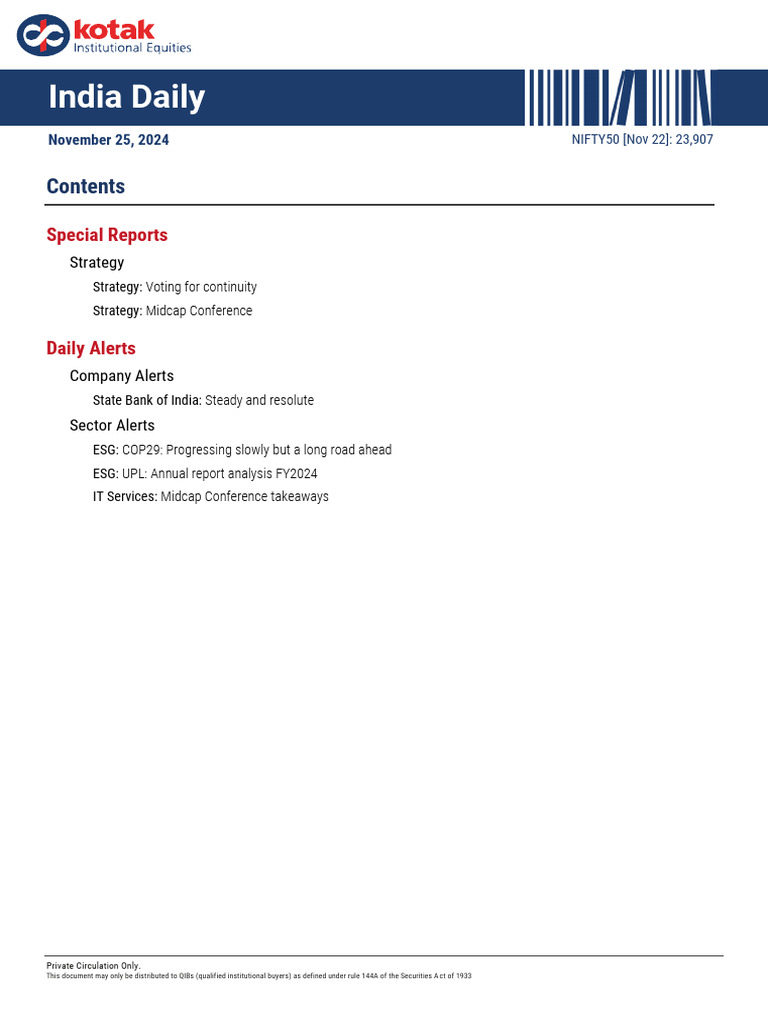 kotak
Institutional Equities

India Daily

November 25, 2024

NIFTY50 [Nov 22]: 23,907

Contents

Special Reports

Strategy

Strategy: Voting for continuity

Strategy: Midcap Conference

Daily Alerts

Company Alerts

State Bank of India: Steady and resolute

Sector Alerts

ESG: COP29: Progressing slowly but a long road ahead

ESG: UPL: Annual report analysis FY2024

IT Services: Midcap Conference takeaways

Private Circulation Only.
This document may only be distributed to QIBs (qualified institutional buyers) as defined under rule 144A of the Securities Act of 1933